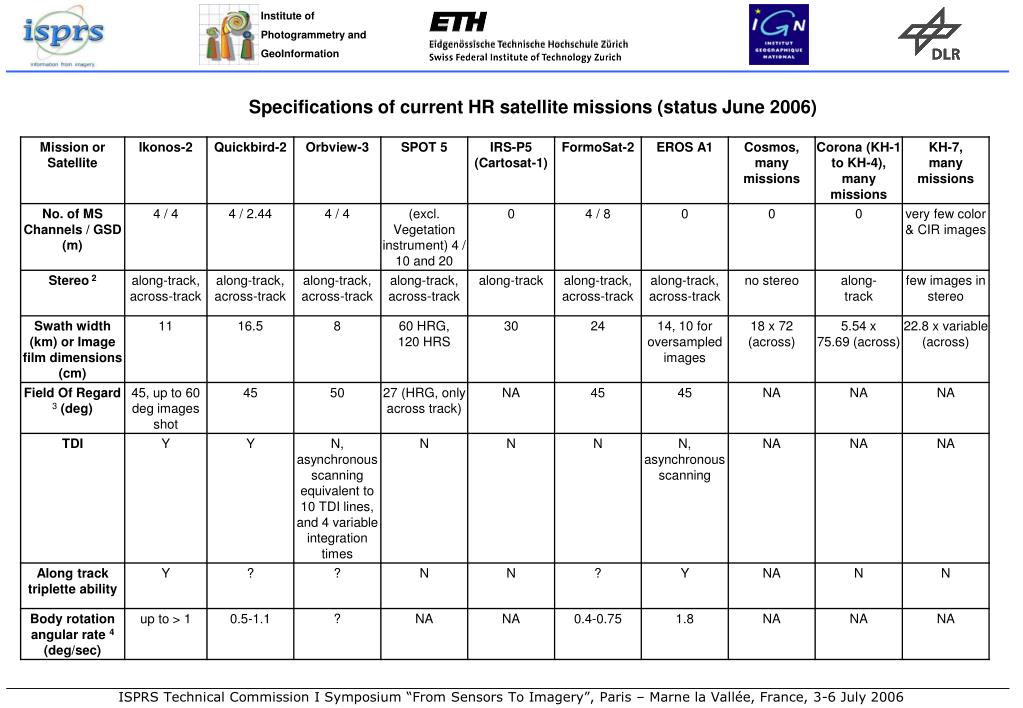 isprs
information from imagery

Institute of Photogrammetry and GeoInformation

ETH
Eidgenössische Technische Hochschule Zürich
Swiss Federal Institute of Technology Zurich

IGN
INSTITUT GEOGRAPHIQUE NATIONAL

DLR

Specifications of current HR satellite missions (status June 2006)

| Mission or Satellite | Ikonos-2 | Quickbird-2 | Orbview-3 | SPOT 5 | IRS-P5 (Cartosat-1) | FormoSat-2 | EROS A1 | Cosmos, many missions | Corona (KH-1 to KH-4), many missions | KH-7, many missions |
|---|---|---|---|---|---|---|---|---|---|---|
| No. of MS Channels / GSD (m) | 4 / 4 | 4 / 2.44 | 4 / 4 | (excl. Vegetation instrument) 4 / 10 and 20 | 0 | 4 / 8 | 0 | 0 | 0 | very few color & CIR images |
| Stereo $^2$ | along-track, across-track | along-track, across-track | along-track, across-track | along-track, across-track | along-track | along-track, across-track | along-track, across-track | no stereo | along-track | few images in stereo |
| Swath width (km) or Image film dimensions (cm) | 11 | 16.5 | 8 | 60 HRG, 120 HRS | 30 | 24 | 14, 10 for oversampled images | 18 x 72 (across) | 5.54 x 75.69 (across) | 22.8 x variable (across) |
| Field Of Regard $^3$ (deg) | 45, up to 60 deg images shot | 45 | 50 | 27 (HRG, only across track) | NA | 45 | 45 | NA | NA | NA |
| TDI | Y | Y | N, asynchronous scanning equivalent to 10 TDI lines, and 4 variable integration times | N | N | N | N, asynchronous scanning | NA | NA | NA |
| Along track triplette ability | Y | ? | ? | N | N | ? | Y | NA | N | N |
| Body rotation angular rate $^4$ (deg/sec) | up to > 1 | 0.5-1.1 | ? | NA | NA | 0.4-0.75 | 1.8 | NA | NA | NA |

ISPRS Technical Commission I Symposium “From Sensors To Imagery”, Paris – Marne la Vallée, France, 3-6 July 2006